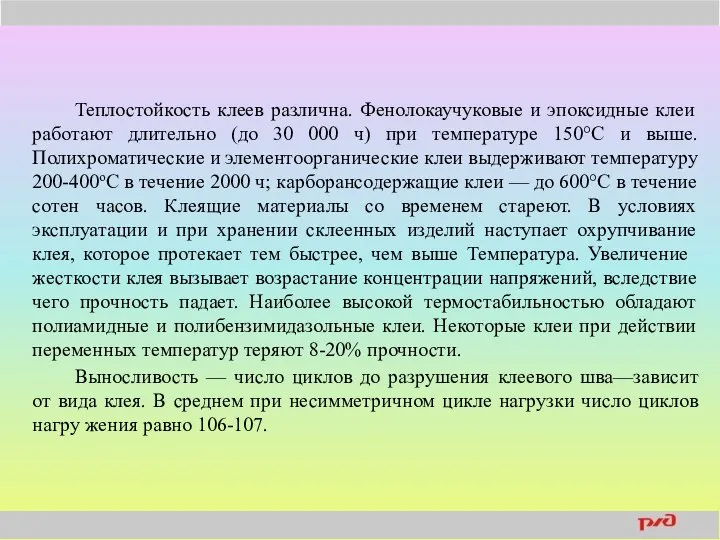 Теплостойкость клеев различна. Фенолокаучуковые и эпоксидные клеи работают длительно (до 30 000 ч) при температуре 150°С и выше. Полихроматические и элементоорганические клеи выдерживают температуру 200-400°С в течение 2000 ч; карборансодержащие клеи — до 600°С в течение сотен часов. Клеящие материалы со временем стареют. В условиях эксплуатации и при хранении склеенных изделий наступает охрупчивание клея, которое протекает тем быстрее, чем выше Температура. Увеличение жесткости клея вызывает возрастание концентрации напряжений, вследствие чего прочность падает. Наиболее высокой термостабильностью обладают полиамидные и полибензимидазольные клеи. Некоторые клеи при действии переменных температур теряют 8-20% прочности.

Выносливость — число циклов до разрушения клеевого шва—зависит от вида клея. В среднем при несимметричном цикле нагрузки число циклов нагру жения равно 106-107.

РЖД